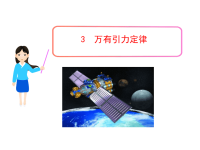 3　万有引力定律